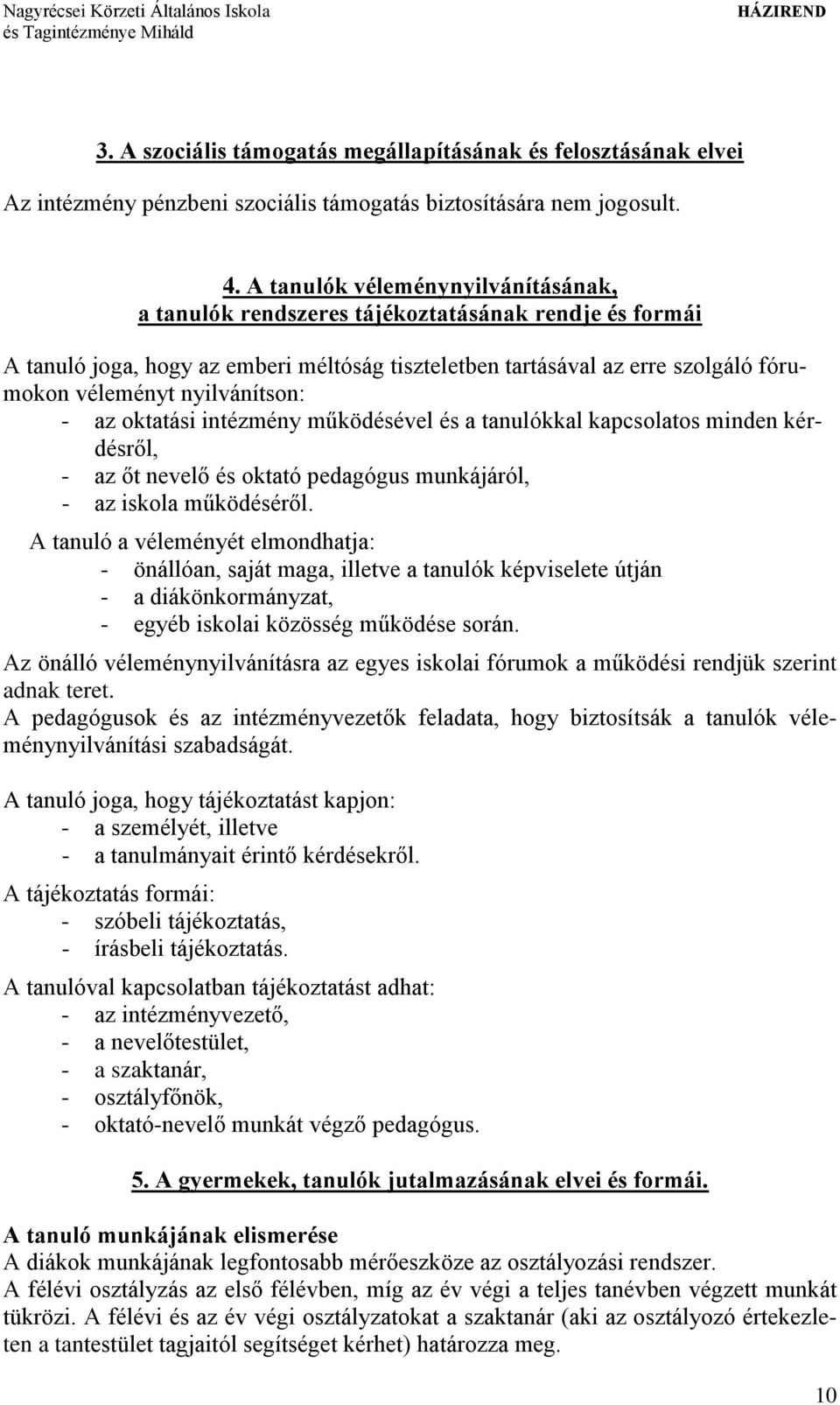 Nagyrécsei Körzeti Általános Iskola és Tagintézménye Miháld

HÁZIREND

3. A szociális támogatás megállapításának és felosztásának elvei

Az intézmény pénzbeni szociális támogatás biztosítására nem jogosult.

4. A tanulók véleménynyilvánításának, a tanulók rendszeres tájékoztatásának rendje és formái

A tanuló joga, hogy az emberi méltóság tiszteletben tartásával az erre szolgáló fórumokon véleményt nyilvánítson:
- az oktatási intézmény működésével és a tanulókkal kapcsolatos minden kérdésről,
- az őt nevelő és oktató pedagógus munkájáról,
- az iskola működéséről.

A tanuló a véleményét elmondhatja:
- önállóan, saját maga, illetve a tanulók képviselete útján
- a diákönkormányzat,
- egyéb iskolai közösség működése során.

Az önálló véleménynyilvánításra az egyes iskolai fórumok a működési rendjük szerint adnak teret.
A pedagógusok és az intézményvezetők feladata, hogy biztosítsák a tanulók véleménynyilvánítási szabadságát.

A tanuló joga, hogy tájékoztatást kapjon:
- a személyét, illetve
- a tanulmányait érintő kérdésekről.

A tájékoztatás formái:
- szóbeli tájékoztatás,
- írásbeli tájékoztatás.

A tanulóval kapcsolatban tájékoztatást adhat:
- az intézményvezető,
- a nevelőtestület,
- a szaktanár,
- osztályfőnök,
- oktató-nevelő munkát végző pedagógus.

5. A gyermekek, tanulók jutalmazásának elvei és formái.

A tanuló munkájának elismerése
A diákok munkájának legfontosabb mérőeszköze az osztályozási rendszer.
A félévi osztályzás az első félévben, míg az év végi a teljes tanévben végzett munkát tükrözi. A félévi és az év végi osztályzatokat a szaktanár (aki az osztályozó értekezleten a tantestület tagjaitól segítséget kérhet) határozza meg.

10